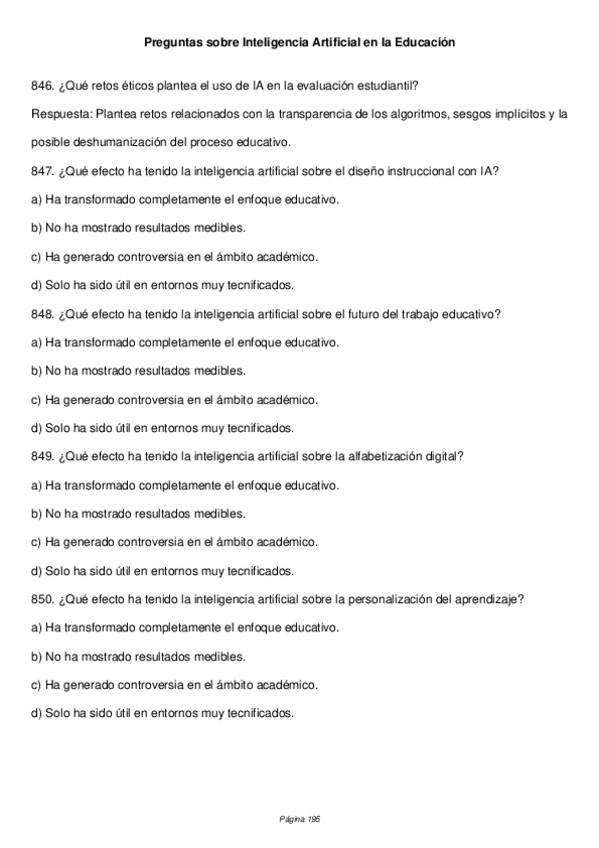 Preguntas sobre Inteligencia Artificial en la Educación

846. ¿Qué retos éticos plantea el uso de IA en la evaluación estudiantil?

Respuesta: Plantea retos relacionados con la transparencia de los algoritmos, sesgos implícitos y la posible deshumanización del proceso educativo.

847. ¿Qué efecto ha tenido la inteligencia artificial sobre el diseño instruccional con IA?

a) Ha transformado completamente el enfoque educativo.

b) No ha mostrado resultados medibles.

c) Ha generado controversia en el ámbito académico.

d) Solo ha sido útil en entornos muy tecnificados.

848. ¿Qué efecto ha tenido la inteligencia artificial sobre el futuro del trabajo educativo?

a) Ha transformado completamente el enfoque educativo.

b) No ha mostrado resultados medibles.

c) Ha generado controversia en el ámbito académico.

d) Solo ha sido útil en entornos muy tecnificados.

849. ¿Qué efecto ha tenido la inteligencia artificial sobre la alfabetización digital?

a) Ha transformado completamente el enfoque educativo.

b) No ha mostrado resultados medibles.

c) Ha generado controversia en el ámbito académico.

d) Solo ha sido útil en entornos muy tecnificados.

850. ¿Qué efecto ha tenido la inteligencia artificial sobre la personalización del aprendizaje?

a) Ha transformado completamente el enfoque educativo.

b) No ha mostrado resultados medibles.

c) Ha generado controversia en el ámbito académico.

d) Solo ha sido útil en entornos muy tecnificados.

Página 195